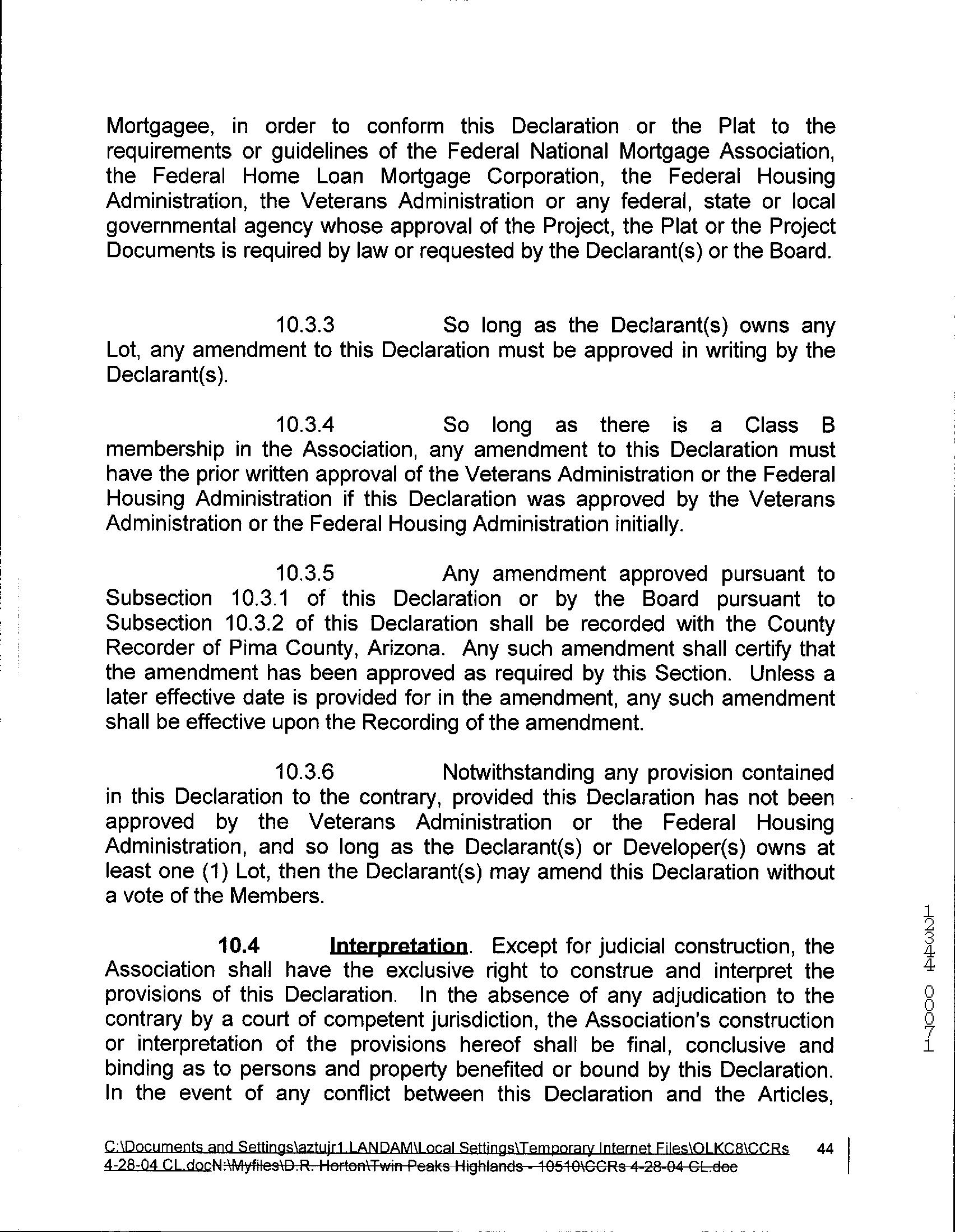 Mortgagee, in order to conform this Declaration or the Plat to the requirements or guidelines of the Federal National Mortgage Association, the Federal Home Loan Mortgage Corporation, the Federal Housing Administration, the Veterans Administration or any federal, state or local governmental agency whose approval of the Project, the Plat or the Project Documents is required by law or requested by the Declarant(s) or the Board.

10.3.3 So long as the Declarant(s) owns any Lot, any amendment to this Declaration must be approved in writing by the Declarant(s).

10.3.4 So long as there is a Class B membership in the Association, any amendment to this Declaration must have the prior written approval of the Veterans Administration or the Federal Housing Administration if this Declaration was approved by the Veterans Administration or the Federal Housing Administration initially.

10.3.5 Any amendment approved pursuant to Subsection 10.3.1 of this Declaration or by the Board pursuant to Subsection 10.3.2 of this Declaration shall be recorded with the County Recorder of Pima County, Arizona. Any such amendment shall certify that the amendment has been approved as required by this Section. Unless a later effective date is provided for in the amendment, any such amendment shall be effective upon the Recording of the amendment.

10.3.6 Notwithstanding any provision contained in this Declaration to the contrary, provided this Declaration has not been approved by the Veterans Administration or the Federal Housing Administration, and so long as the Declarant(s) or Developer(s) owns at least one (1) Lot, then the Declarant(s) may amend this Declaration without a vote of the Members.

10.4 Interpretation. Except for judicial construction, the Association shall have the exclusive right to construe and interpret the provisions of this Declaration. In the absence of any adjudication to the contrary by a court of competent jurisdiction, the Association's construction or interpretation of the provisions hereof shall be final, conclusive and binding as to persons and property benefited or bound by this Declaration. In the event of any conflict between this Declaration and the Articles,

12344 00071

C:\Documents and Settings\aztujr1.LANDAM\Local Settings\Temporary Internet Files\OLKC8\CCRs 4-28-04 CL.docN:\Myfiles\D.R. Horton\Twin Peaks Highlands - 10510\CCRs 4-28-04 CL.doc 44